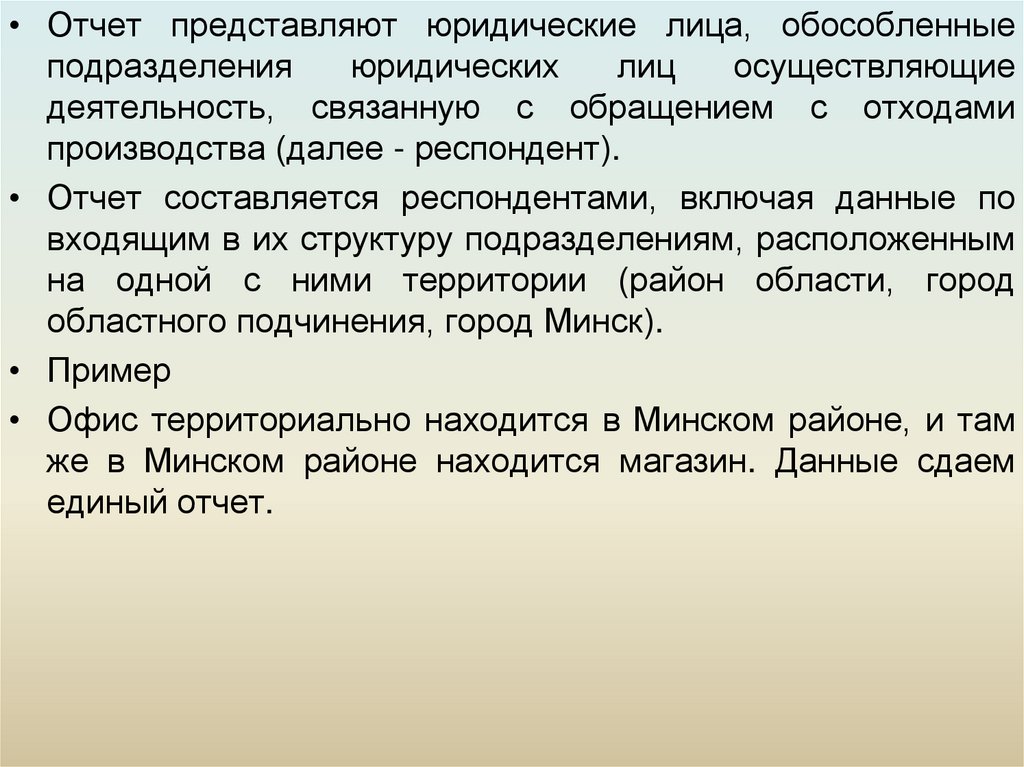 • Отчет представляют юридические лица, обособленные подразделения юридических лиц осуществляющие деятельность, связанную с обращением с отходами производства (далее - респондент).

• Отчет составляется респондентами, включая данные по входящим в их структуру подразделениям, расположенным на одной с ними территории (район области, город областного подчинения, город Минск).

• Пример

• Офис территориально находится в Минском районе, и там же в Минском районе находится магазин. Данные сдаем единый отчет.